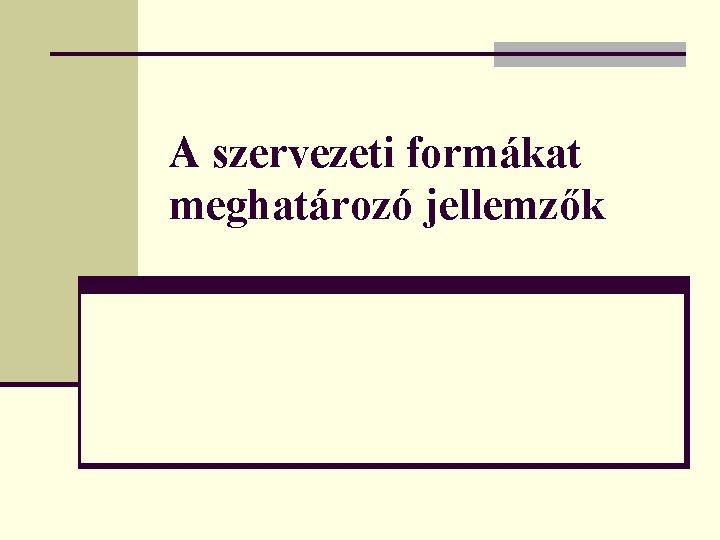 A szervezeti formákat meghatározó jellemzők